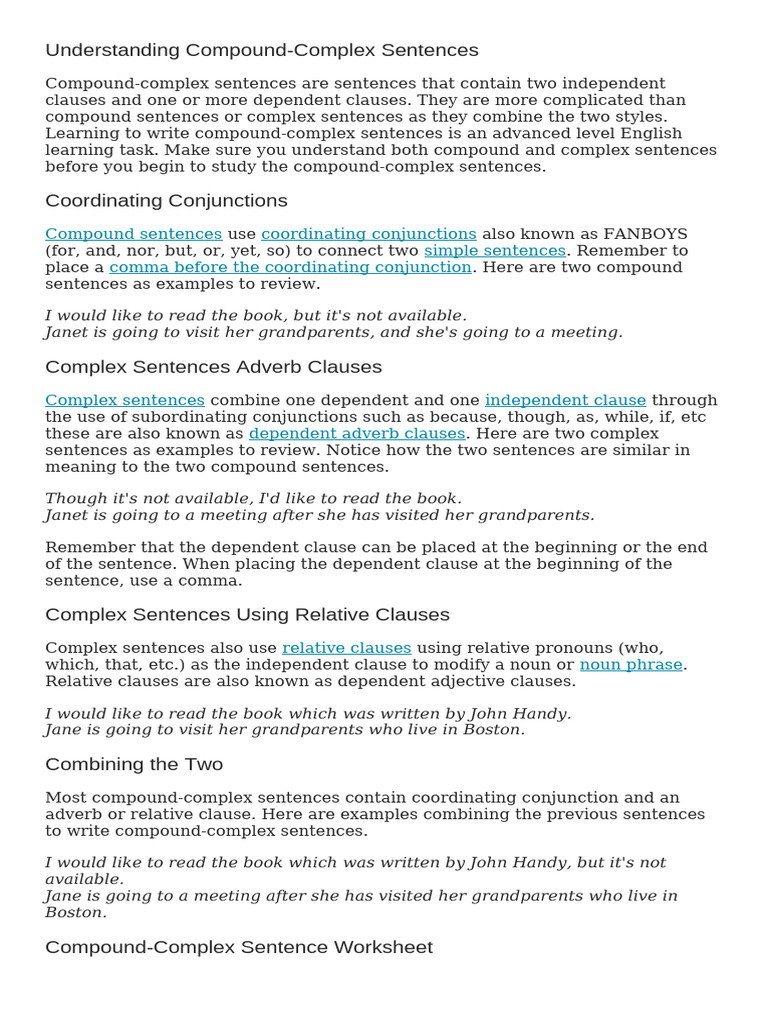 Understanding Compound-Complex Sentences

Compound-complex sentences are sentences that contain two independent clauses and one or more dependent clauses. They are more complicated than compound sentences or complex sentences as they combine the two styles. Learning to write compound-complex sentences is an advanced level English learning task. Make sure you understand both compound and complex sentences before you begin to study the compound-complex sentences.

Coordinating Conjunctions

Compound sentences use coordinating conjunctions also known as FANBOYS (for, and, nor, but, or, yet, so) to connect two simple sentences. Remember to place a comma before the coordinating conjunction. Here are two compound sentences as examples to review.

I would like to read the book, but it's not available.
Janet is going to visit her grandparents, and she's going to a meeting.

Complex Sentences Adverb Clauses

Complex sentences combine one dependent and one independent clause through the use of subordinating conjunctions such as because, though, as, while, if, etc these are also known as dependent adverb clauses. Here are two complex sentences as examples to review. Notice how the two sentences are similar in meaning to the two compound sentences.

Though it's not available, I'd like to read the book.
Janet is going to a meeting after she has visited her grandparents.

Remember that the dependent clause can be placed at the beginning or the end of the sentence. When placing the dependent clause at the beginning of the sentence, use a comma.

Complex Sentences Using Relative Clauses

Complex sentences also use relative clauses using relative pronouns (who, which, that, etc.) as the independent clause to modify a noun or noun phrase. Relative clauses are also known as dependent adjective clauses.

I would like to read the book which was written by John Handy.
Jane is going to visit her grandparents who live in Boston.

Combining the Two

Most compound-complex sentences contain coordinating conjunction and an adverb or relative clause. Here are examples combining the previous sentences to write compound-complex sentences.

I would like to read the book which was written by John Handy, but it's not available.
Jane is going to a meeting after she has visited her grandparents who live in Boston.

Compound-Complex Sentence Worksheet